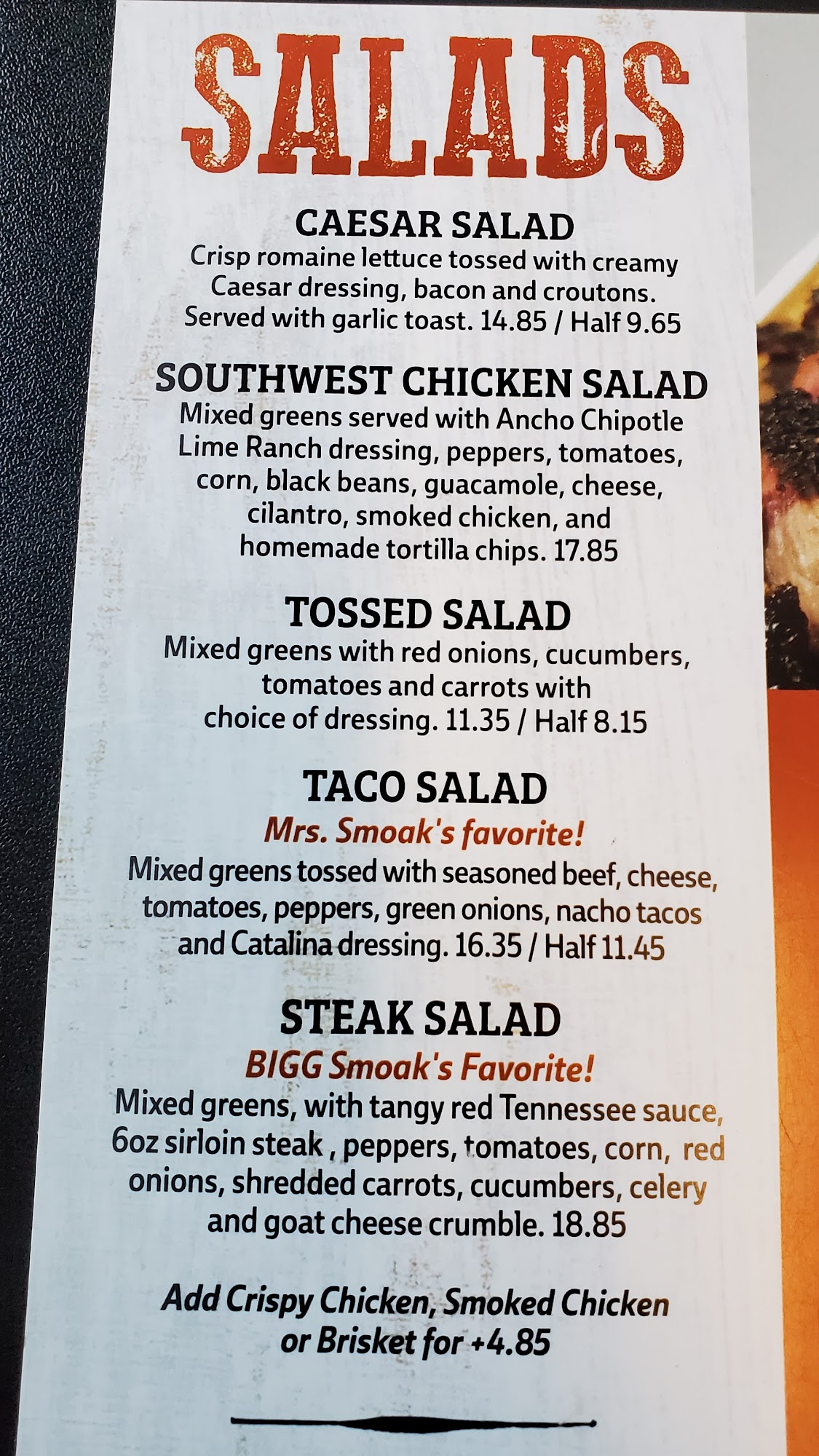 SALADS

CAESAR SALAD
Crisp romaine lettuce tossed with creamy Caesar dressing, bacon and croutons. Served with garlic toast. 14.85 / Half 9.65

SOUTHWEST CHICKEN SALAD
Mixed greens served with Ancho Chipotle Lime Ranch dressing, peppers, tomatoes, corn, black beans, guacamole, cheese, cilantro, smoked chicken, and homemade tortilla chips. 17.85

TOSSED SALAD
Mixed greens with red onions, cucumbers, tomatoes and carrots with choice of dressing. 11.35 / Half 8.15

TACO SALAD
Mrs. Smoak's favorite!
Mixed greens tossed with seasoned beef, cheese, tomatoes, peppers, green onions, nacho tacos and Catalina dressing. 16.35 / Half 11.45

STEAK SALAD
BIGG Smoak's Favorite!
Mixed greens, with tangy red Tennessee sauce, 6oz sirloin steak , peppers, tomatoes, corn, red onions, shredded carrots, cucumbers, celery and goat cheese crumble. 18.85

Add Crispy Chicken, Smoked Chicken or Brisket for +4.85